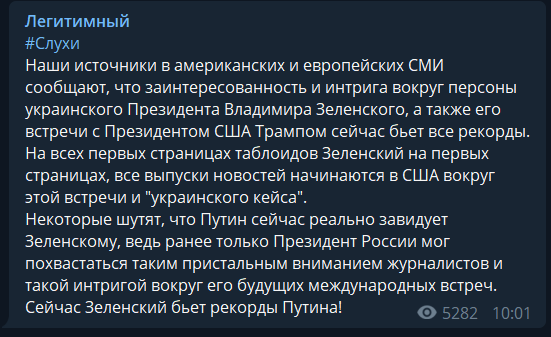 Легитимный
#Слухи
Наши источники в американских и европейских СМИ сообщают, что заинтересованность и интрига вокруг персоны украинского Президента Владимира Зеленского, а также его встречи с Президентом США Трампом сейчас бьет все рекорды. На всех первых страницах таблоидов Зеленский на первых страницах, все выпуски новостей начинаются в США вокруг этой встречи и "украинского кейса".
Некоторые шутят, что Путин сейчас реально завидует Зеленскому, ведь ранее только Президент России мог похвастаться таким пристальным вниманием журналистов и такой интригой вокруг его будущих международных встреч. Сейчас Зеленский бьет рекорды Путина!

5282 10:01